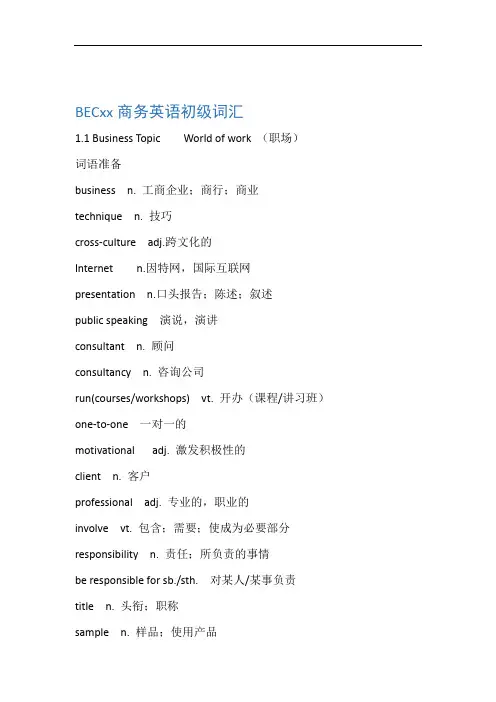 BECxx 商务英语初级词汇

1.1 Business Topic World of work （职场）

词语准备

business n. 工商企业；商行；商业

technique n. 技巧

cross-culture adj.跨文化的

Internet n.因特网，国际互联网

presentation n.口头报告；陈述；叙述

public speaking 演说，演讲

consultant n. 顾问

consultancy n. 咨询公司

run(courses/workshops) vt. 开办（课程/讲习班）

one-to-one 一对一的

motivational adj. 激发积极性的

client n. 客户

professional adj. 专业的，职业的

involve vt. 包含；需要；使成为必要部分

responsibility n. 责任；所负责的事情

be responsible for sb./sth. 对某人/某事负责

title n. 头衔；职称

sample n. 样品；使用产品